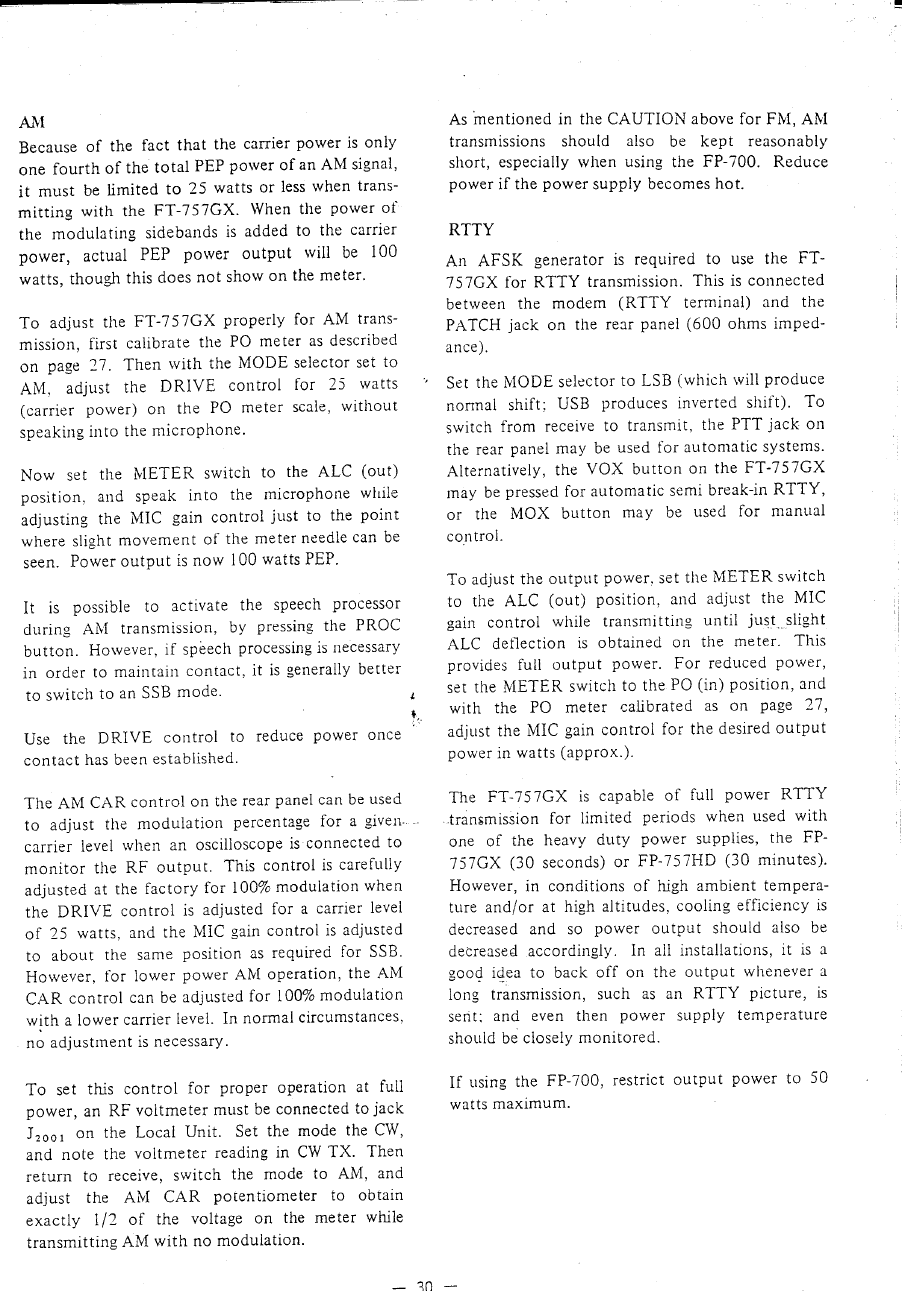 AM

Because of the fact that the carrier power is only one fourth of the total PEP power of an AM signal, it must be limited to 25 watts or less when transmitting with the FT-757GX. When the power of the modulating sidebands is added to the carrier power, actual PEP power output will be 100 watts, though this does not show on the meter.

To adjust the FT-757GX properly for AM transmission, first calibrate the PO meter as described on page 27. Then with the MODE selector set to AM, adjust the DRIVE control for 25 watts (carrier power) on the PO meter scale, without speaking into the microphone.

Now set the METER switch to the ALC (out) position, and speak into the microphone while adjusting the MIC gain control just to the point where slight movement of the meter needle can be seen. Power output is now 100 watts PEP.

It is possible to activate the speech processor during AM transmission, by pressing the PROC button. However, if speech processing is necessary in order to maintain contact, it is generally better to switch to an SSB mode.

Use the DRIVE control to reduce power once contact has been established.

The AM CAR control on the rear panel can be used to adjust the modulation percentage for a given carrier level when an oscilloscope is connected to monitor the RF output. This control is carefully adjusted at the factory for 100% modulation when the DRIVE control is adjusted for a carrier level of 25 watts, and the MIC gain control is adjusted to about the same position as required for SSB. However, for lower power AM operation, the AM CAR control can be adjusted for 100% modulation with a lower carrier level. In normal circumstances, no adjustment is necessary.

To set this control for proper operation at full power, an RF voltmeter must be connected to jack $J_{2001}$ on the Local Unit. Set the mode the CW, and note the voltmeter reading in CW TX. Then return to receive, switch the mode to AM, and adjust the AM CAR potentiometer to obtain exactly 1/2 of the voltage on the meter while transmitting AM with no modulation.

As mentioned in the CAUTION above for FM, AM transmissions should also be kept reasonably short, especially when using the FP-700. Reduce power if the power supply becomes hot.

RTTY

An AFSK generator is required to use the FT-757GX for RTTY transmission. This is connected between the modem (RTTY terminal) and the PATCH jack on the rear panel (600 ohms impedance).

Set the MODE selector to LSB (which will produce normal shift; USB produces inverted shift). To switch from receive to transmit, the PTT jack on the rear panel may be used for automatic systems. Alternatively, the VOX button on the FT-757GX may be pressed for automatic semi break-in RTTY, or the MOX button may be used for manual control.

To adjust the output power, set the METER switch to the ALC (out) position, and adjust the MIC gain control while transmitting until just slight ALC deflection is obtained on the meter. This provides full output power. For reduced power, set the METER switch to the PO (in) position, and with the PO meter calibrated as on page 27, adjust the MIC gain control for the desired output power in watts (approx.).

The FT-757GX is capable of full power RTTY transmission for limited periods when used with one of the heavy duty power supplies, the FP-757GX (30 seconds) or FP-757HD (30 minutes). However, in conditions of high ambient temperature and/or at high altitudes, cooling efficiency is decreased and so power output should also be decreased accordingly. In all installations, it is a good idea to back off on the output whenever a long transmission, such as an RTTY picture, is sent; and even then power supply temperature should be closely monitored.

If using the FP-700, restrict output power to 50 watts maximum.

— 30 —